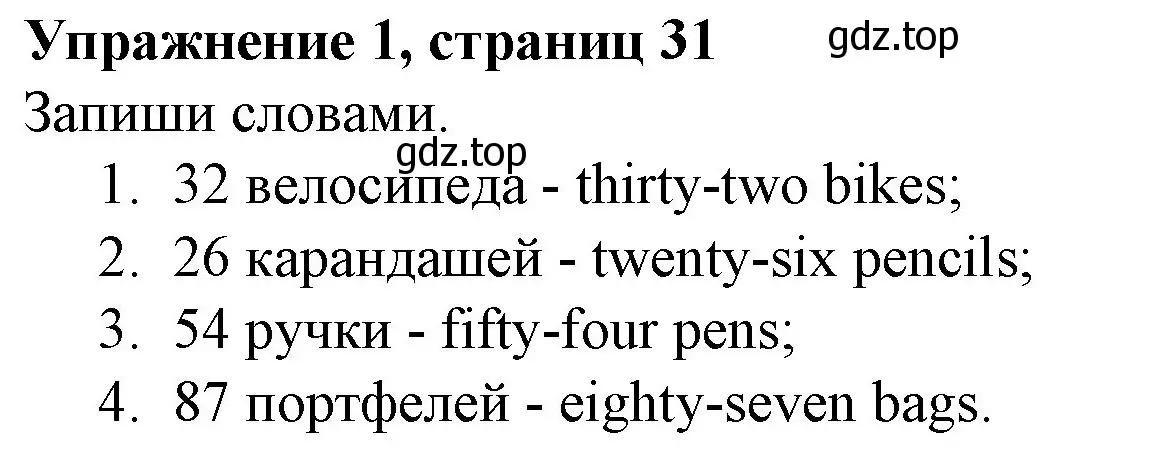 Упражнение 1, страниц 31

gdz.top

Запиши словами.

gdz.top

1. 32 велосипеда - thirty-two bikes;
2. 26 карандашей - twenty-six pencils;
3. 54 ручки - fifty-four pens;
4. 87 портфелей - eighty-seven bags.